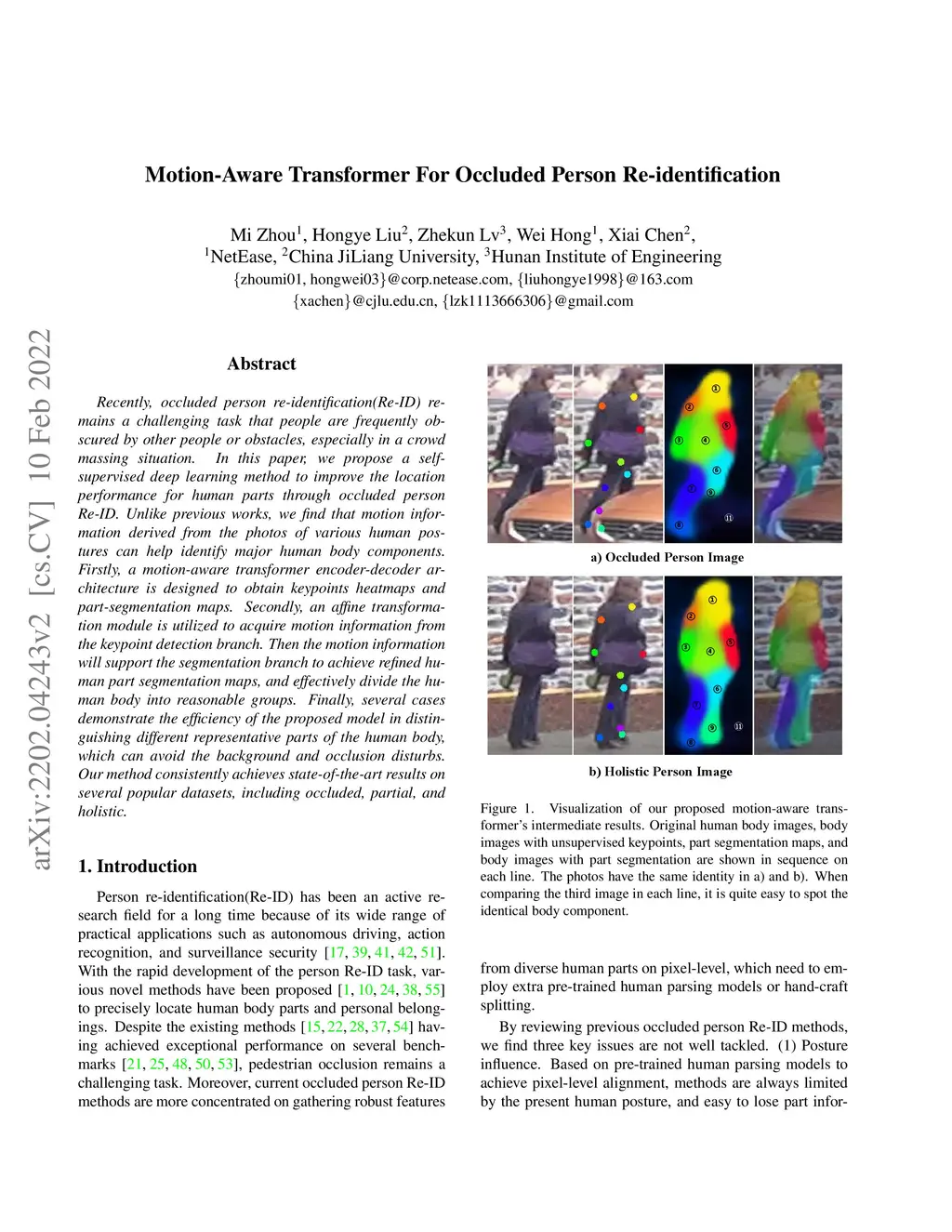 arXiv:2202.04243v2 [cs.CV] 10 Feb 2022

Motion-Aware Transformer For Occluded Person Re-identification

Mi Zhou$^1$, Hongye Liu$^2$, Zhekun Lv$^3$, Wei Hong$^1$, Xiai Chen$^2$,
$^1$NetEase, $^2$China JiLiang University, $^3$Hunan Institute of Engineering
{zhoumi01, hongwei03}@corp.netease.com, {liuhongye1998}@163.com
{xachen}@cjlu.edu.cn, {lzk1113666306}@gmail.com

Abstract

Recently, occluded person re-identification(Re-ID) remains a challenging task that people are frequently obscured by other people or obstacles, especially in a crowd massing situation. In this paper, we propose a self-supervised deep learning method to improve the location performance for human parts through occluded person Re-ID. Unlike previous works, we find that motion information derived from the photos of various human postures can help identify major human body components. Firstly, a motion-aware transformer encoder-decoder architecture is designed to obtain keypoints heatmaps and part-segmentation maps. Secondly, an affine transformation module is utilized to acquire motion information from the keypoint detection branch. Then the motion information will support the segmentation branch to achieve refined human part segmentation maps, and effectively divide the human body into reasonable groups. Finally, several cases demonstrate the efficiency of the proposed model in distinguishing different representative parts of the human body, which can avoid the background and occlusion disturbs. Our method consistently achieves state-of-the-art results on several popular datasets, including occluded, partial, and holistic.

1. Introduction

Person re-identification(Re-ID) has been an active research field for a long time because of its wide range of practical applications such as autonomous driving, action recognition, and surveillance security [17, 39, 41, 42, 51]. With the rapid development of the person Re-ID task, various novel methods have been proposed [1, 10, 24, 38, 55] to precisely locate human body parts and personal belongings. Despite the existing methods [15, 22, 28, 37, 54] having achieved exceptional performance on several benchmarks [21, 25, 48, 50, 53], pedestrian occlusion remains a challenging task. Moreover, current occluded person Re-ID methods are more concentrated on gathering robust features

1 2 3 4 5 6 7 8 9 11
a) Occluded Person Image

1 2 3 4 5 6 7 8 9 11
b) Holistic Person Image

Figure 1. Visualization of our proposed motion-aware transformer's intermediate results. Original human body images, body images with unsupervised keypoints, part segmentation maps, and body images with part segmentation are shown in sequence on each line. The photos have the same identity in a) and b). When comparing the third image in each line, it is quite easy to spot the identical body component.

from diverse human parts on pixel-level, which need to employ extra pre-trained human parsing models or hand-craft splitting.

By reviewing previous occluded person Re-ID methods, we find three key issues are not well tackled. (1) Posture influence. Based on pre-trained human parsing models to achieve pixel-level alignment, methods are always limited by the present human posture, and easy to lose part infor-